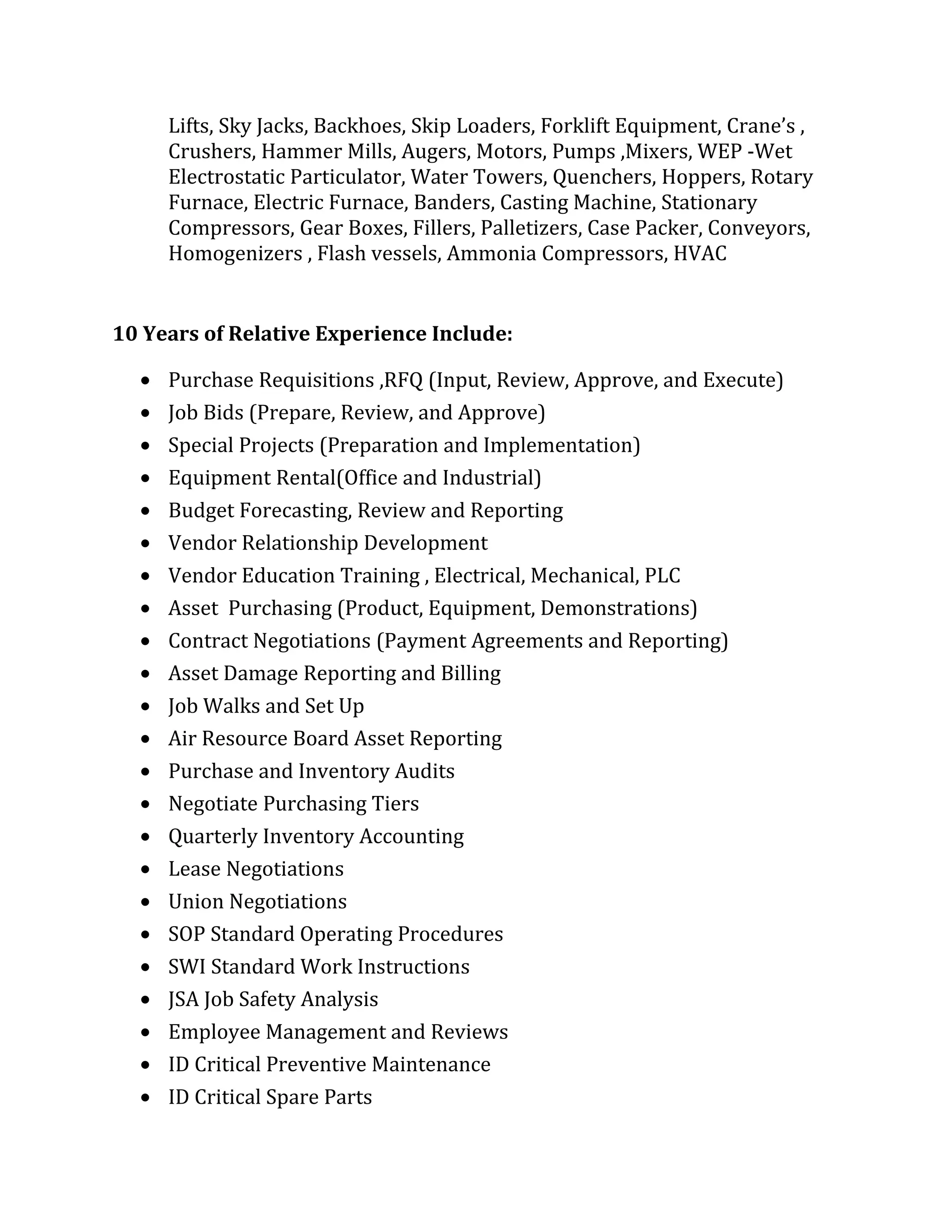 Lifts, Sky Jacks, Backhoes, Skip Loaders, Forklift Equipment, Crane's , Crushers, Hammer Mills, Augers, Motors, Pumps ,Mixers, WEP -Wet Electrostatic Particulator, Water Towers, Quenchers, Hoppers, Rotary Furnace, Electric Furnace, Banders, Casting Machine, Stationary Compressors, Gear Boxes, Fillers, Palletizers, Case Packer, Conveyors, Homogenizers , Flash vessels, Ammonia Compressors, HVAC

10 Years of Relative Experience Include:

• Purchase Requisitions ,RFQ (Input, Review, Approve, and Execute)
• Job Bids (Prepare, Review, and Approve)
• Special Projects (Preparation and Implementation)
• Equipment Rental(Office and Industrial)
• Budget Forecasting, Review and Reporting
• Vendor Relationship Development
• Vendor Education Training , Electrical, Mechanical, PLC
• Asset Purchasing (Product, Equipment, Demonstrations)
• Contract Negotiations (Payment Agreements and Reporting)
• Asset Damage Reporting and Billing
• Job Walks and Set Up
• Air Resource Board Asset Reporting
• Purchase and Inventory Audits
• Negotiate Purchasing Tiers
• Quarterly Inventory Accounting
• Lease Negotiations
• Union Negotiations
• SOP Standard Operating Procedures
• SWI Standard Work Instructions
• JSA Job Safety Analysis
• Employee Management and Reviews
• ID Critical Preventive Maintenance
• ID Critical Spare Parts